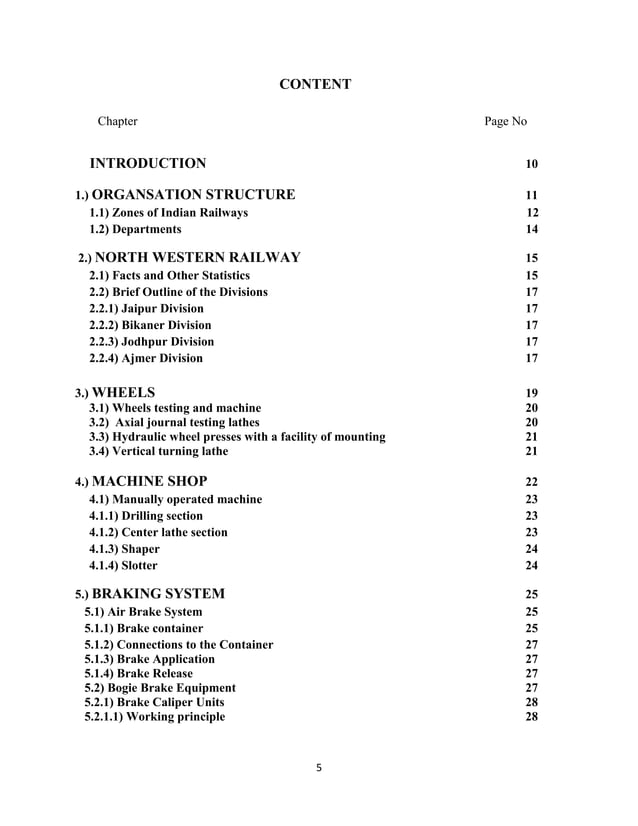 CONTENT

| Chapter | Page No |
|---|---|
| INTRODUCTION | 10 |
| 1.) ORGANSATION STRUCTURE | 11 |
| 1.1) Zones of Indian Railways | 12 |
| 1.2) Departments | 14 |
| 2.) NORTH WESTERN RAILWAY | 15 |
| 2.1) Facts and Other Statistics | 15 |
| 2.2) Brief Outline of the Divisions | 17 |
| 2.2.1) Jaipur Division | 17 |
| 2.2.2) Bikaner Division | 17 |
| 2.2.3) Jodhpur Division | 17 |
| 2.2.4) Ajmer Division | 17 |
| 3.) WHEELS | 19 |
| 3.1) Wheels testing and machine | 20 |
| 3.2) Axial journal testing lathes | 20 |
| 3.3) Hydraulic wheel presses with a facility of mounting | 21 |
| 3.4) Vertical turning lathe | 21 |
| 4.) MACHINE SHOP | 22 |
| 4.1) Manually operated machine | 23 |
| 4.1.1) Drilling section | 23 |
| 4.1.2) Center lathe section | 23 |
| 4.1.3) Shaper | 24 |
| 4.1.4) Slotter | 24 |
| 5.) BRAKING SYSTEM | 25 |
| 5.1) Air Brake System | 25 |
| 5.1.1) Brake container | 25 |
| 5.1.2) Connections to the Container | 27 |
| 5.1.3) Brake Application | 27 |
| 5.1.4) Brake Release | 27 |
| 5.2) Bogie Brake Equipment | 27 |
| 5.2.1) Brake Caliper Units | 28 |
| 5.2.1.1) Working principle | 28 |

5